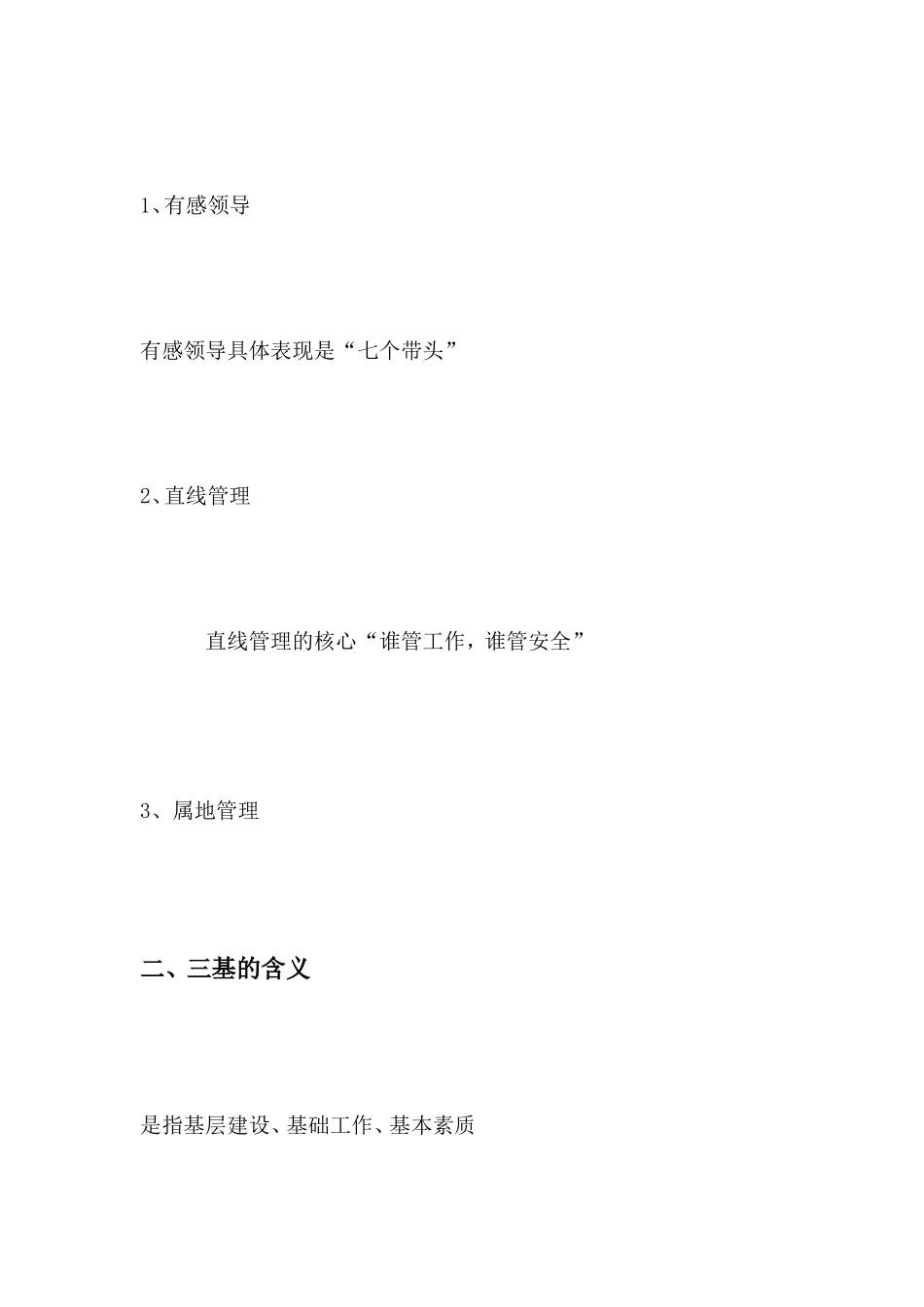 1、有感领导

有感领导具体表现是“七个带头”

2、直线管理

直线管理的核心“谁管工作，谁管安全”

3、属地管理

二、三基的含义

是指基层建设、基础工作、基本素质